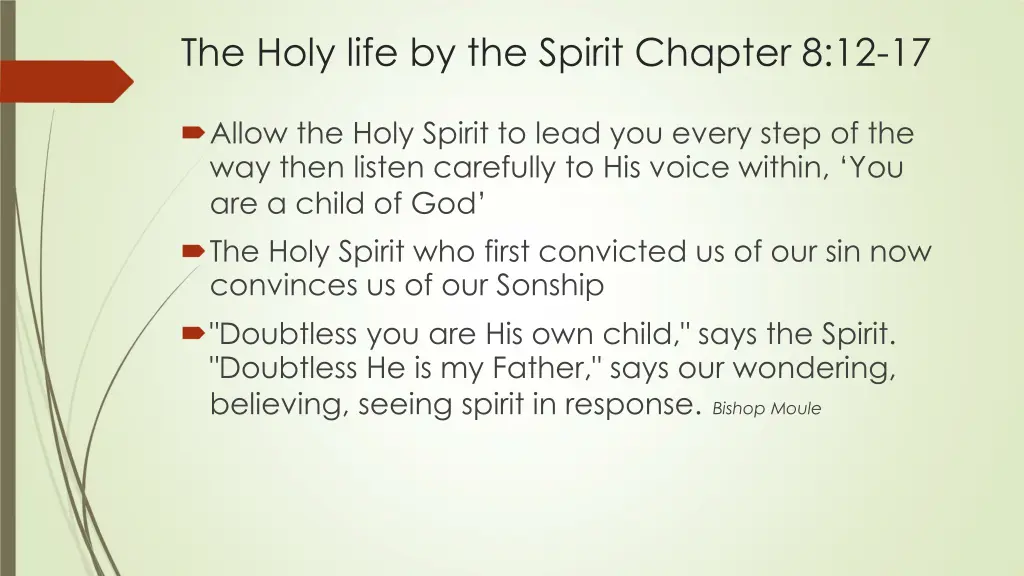 The Holy life by the Spirit Chapter 8:12-17

Allow the Holy Spirit to lead you every step of the way then listen carefully to His voice within, ‘You are a child of God’

The Holy Spirit who first convicted us of our sin now convinces us of our Sonship

"Doubtless you are His own child," says the Spirit. "Doubtless He is my Father," says our wondering, believing, seeing spirit in response. Bishop Moule